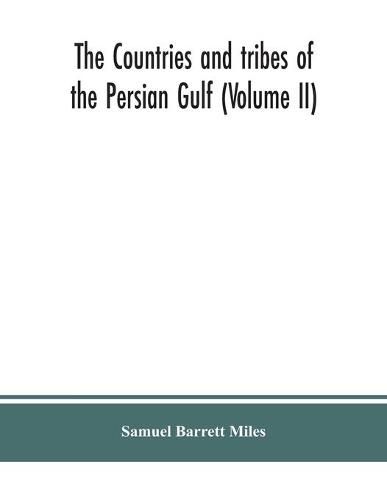 The Countries and tribes of the Persian Gulf (Volume II)

Samuel Barrett Miles